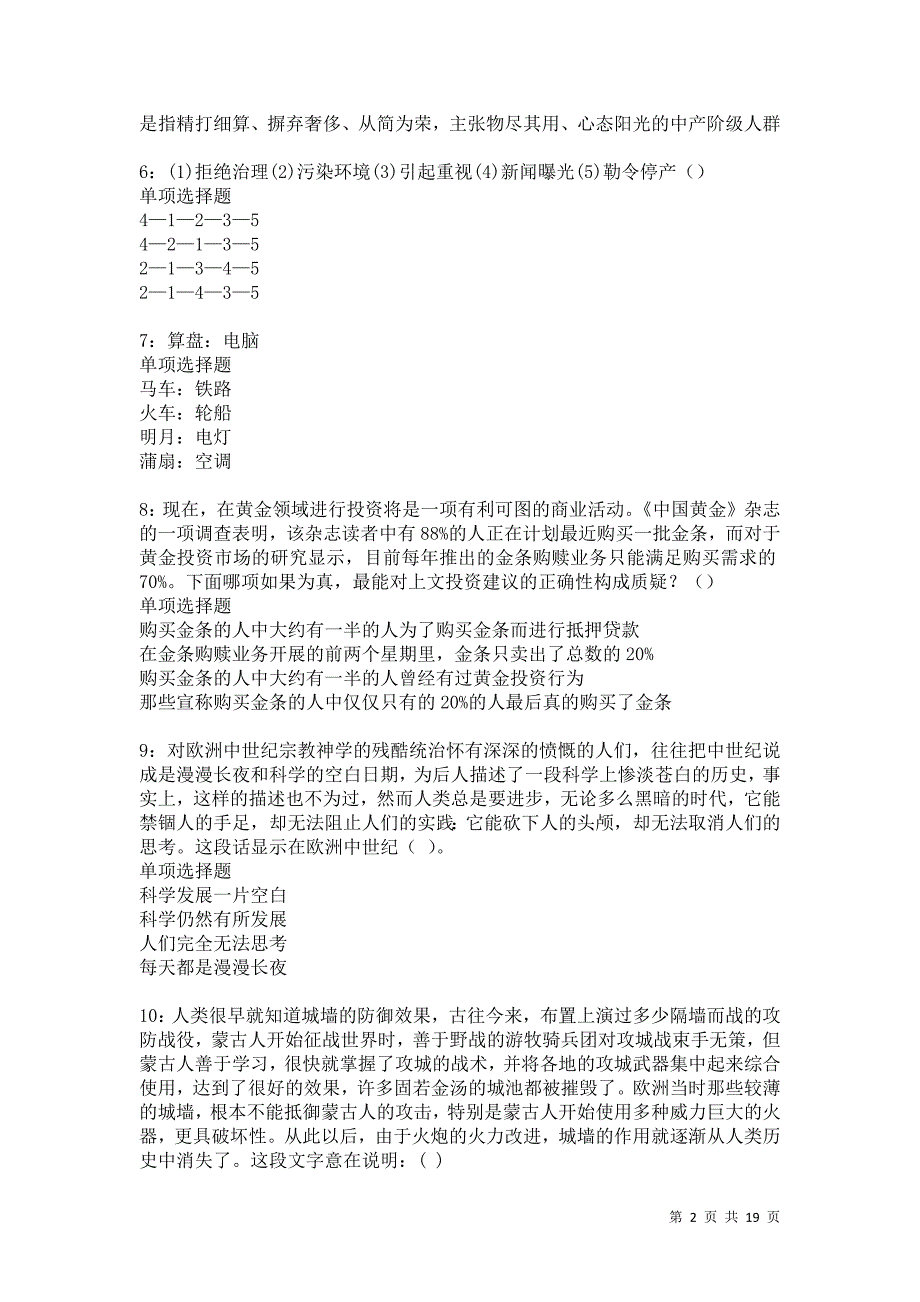 是指精打细算、摒弃奢侈、从简为荣，主张物尽其用、心态阳光的中产阶级人群

6：(1)拒绝治理(2)污染环境(3)引起重视(4)新闻曝光(5)勒令停产（）
单项选择题
4—1—2—3—5
4—2—1—3—5
2—1—3—4—5
2—1—4—3—5

7：算盘：电脑
单项选择题
马车：铁路
火车：轮船
明月：电灯
蒲扇：空调

8：现在，在黄金领域进行投资将是一项有利可图的商业活动。《中国黄金》杂志的一项调查表明，该杂志读者中有88%的人正在计划最近购买一批金条，而对于黄金投资市场的研究显示，目前每年推出的金条购赎业务只能满足购买需求的70%。下面哪项如果为真，最能对上文投资建议的正确性构成质疑？（）
单项选择题
购买金条的人中大约有一半的人为了购买金条而进行抵押贷款
在金条购赎业务开展的前两个星期里，金条只卖出了总数的20%
购买金条的人中大约有一半的人曾经有过黄金投资行为
那些宣称购买金条的人中仅仅只有的20%的人最后真的购买了金条

9：对欧洲中世纪宗教神学的残酷统治怀有深深的愤慨的人们，往往把中世纪说成是漫漫长夜和科学的空白日期，为后人描述了一段科学上惨淡苍白的历史，事实上，这样的描述也不为过，然而人类总是要进步，无论多么黑暗的时代，它能禁锢人的手足，却无法阻止人们的实践;它能砍下人的头颅，却无法取消人们的思考。这段话显示在欧洲中世纪（ ）。
单项选择题
科学发展一片空白
科学仍然有所发展
人们完全无法思考
每天都是漫漫长夜

10：人类很早就知道城墙的防御效果，古往今来，布置上演过多少隔墙而战的攻防战役，蒙古人开始征战世界时，善于野战的游牧骑兵团对攻城战束手无策，但蒙古人善于学习，很快就掌握了攻城的战术，并将各地的攻城武器集中起来综合使用，达到了很好的效果，许多固若金汤的城池都被摧毁了。欧洲当时那些较薄的城墙，根本不能抵御蒙古人的攻击，特别是蒙古人开始使用多种威力巨大的火器，更具破坏性。从此以后，由于火炮的火力改进，城墙的作用就逐渐从人类历史中消失了。这段文字意在说明：( )

第 2 页 共 19 页